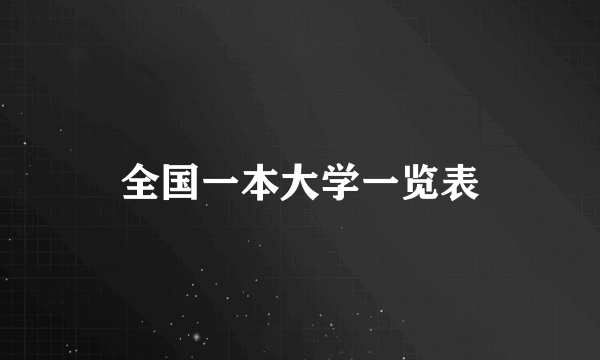 全国一本大学一览表